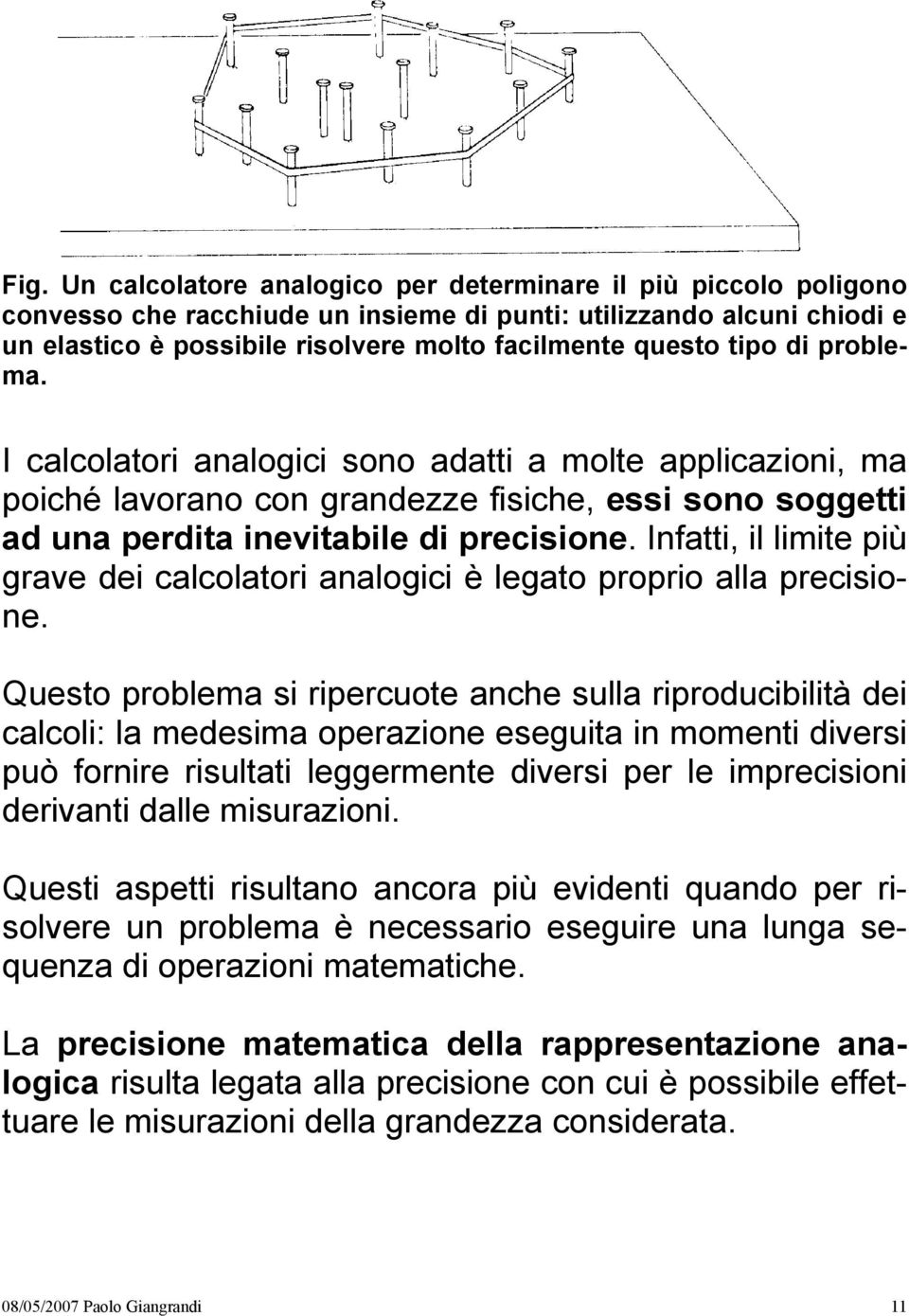 Fig. Un calcolatore analogico per determinare il più piccolo poligono convesso che racchiude un insieme di punti: utilizzando alcuni chiodi e un elastico è possibile risolvere molto facilmente questo tipo di problema.

I calcolatori analogici sono adatti a molte applicazioni, ma poiché lavorano con grandezze fisiche, essi sono soggetti ad una perdita inevitabile di precisione. Infatti, il limite più grave dei calcolatori analogici è legato proprio alla precisione.

Questo problema si ripercuote anche sulla riproducibilità dei calcoli: la medesima operazione eseguita in momenti diversi può fornire risultati leggermente diversi per le imprecisioni derivanti dalle misurazioni.

Questi aspetti risultano ancora più evidenti quando per risolvere un problema è necessario eseguire una lunga sequenza di operazioni matematiche.

La precisione matematica della rappresentazione analogica risulta legata alla precisione con cui è possibile effettuare le misurazioni della grandezza considerata.

08/05/2007 Paolo Giangrandi 11